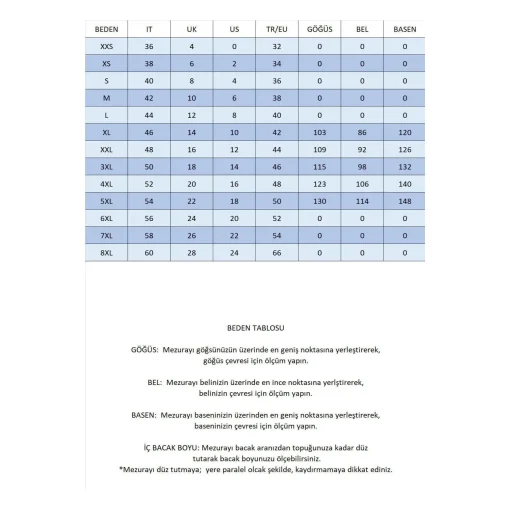 | BEDEN | IT | UK | US | TR/EU | GÖĞÜS | BEL | BASEN |
|---|---|---|---|---|---|---|---|
| XXS | 36 | 4 | 0 | 32 | 0 | 0 | 0 |
| XS | 38 | 6 | 2 | 34 | 0 | 0 | 0 |
| S | 40 | 8 | 4 | 36 | 0 | 0 | 0 |
| M | 42 | 10 | 6 | 38 | 0 | 0 | 0 |
| L | 44 | 12 | 8 | 40 | 0 | 0 | 0 |
| XL | 46 | 14 | 10 | 42 | 103 | 86 | 120 |
| XXL | 48 | 16 | 12 | 44 | 109 | 92 | 126 |
| 3XL | 50 | 18 | 14 | 46 | 115 | 98 | 132 |
| 4XL | 52 | 20 | 16 | 48 | 123 | 106 | 140 |
| 5XL | 54 | 22 | 18 | 50 | 130 | 114 | 148 |
| 6XL | 56 | 24 | 20 | 52 | 0 | 0 | 0 |
| 7XL | 58 | 26 | 22 | 54 | 0 | 0 | 0 |
| 8XL | 60 | 28 | 24 | 66 | 0 | 0 | 0 |

BEDEN TABLOSU

GÖĞÜS: Mezurayı göğsünüzün üzerinde en geniş noktasına yerleştirerek, göğüs çevresi için ölçüm yapın.

BEL: Mezurayı belinizin üzerinde en ince noktasına yerlştirerek, belinizin çevresi için ölçüm yapın.

BASEN: Mezurayı baseninizin üzerinden en geniş noktasına yerleştirerek, baseninizin çevresi için ölçüm yapın.

İÇ BACAK BOYU: Mezurayı bacak aranızdan topuğunuza kadar düz tutarak bacak boyunuzu ölçebilirsiniz.
*Mezurayı düz tutmaya; yere paralel olcak şekilde, kaydırmamaya dikkat ediniz.